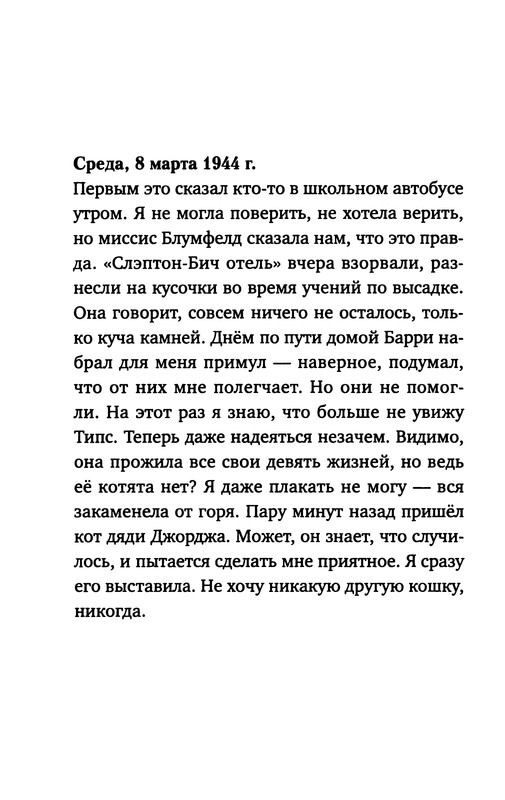 **Среда, 8 марта 1944 г.**
Первым это сказал кто-то в школьном автобусе утром. Я не могла поверить, не хотела верить, но миссис Блумфелд сказала нам, что это правда. «Слэптон-Бич отель» вчера взорвали, разнесли на кусочки во время учений по высадке. Она говорит, совсем ничего не осталось, только куча камней. Днём по пути домой Барри набрал для меня примул — наверное, подумал, что от них мне полегчает. Но они не помогли. На этот раз я знаю, что больше не увижу Типс. Теперь даже надеяться незачем. Видимо, она прожила все свои девять жизней, но ведь её котята нет? Я даже плакать не могу — вся закаменела от горя. Пару минут назад пришёл кот дяди Джорджа. Может, он знает, что случилось, и пытается сделать мне приятное. Я сразу его выставила. Не хочу никакую другую кошку, никогда.